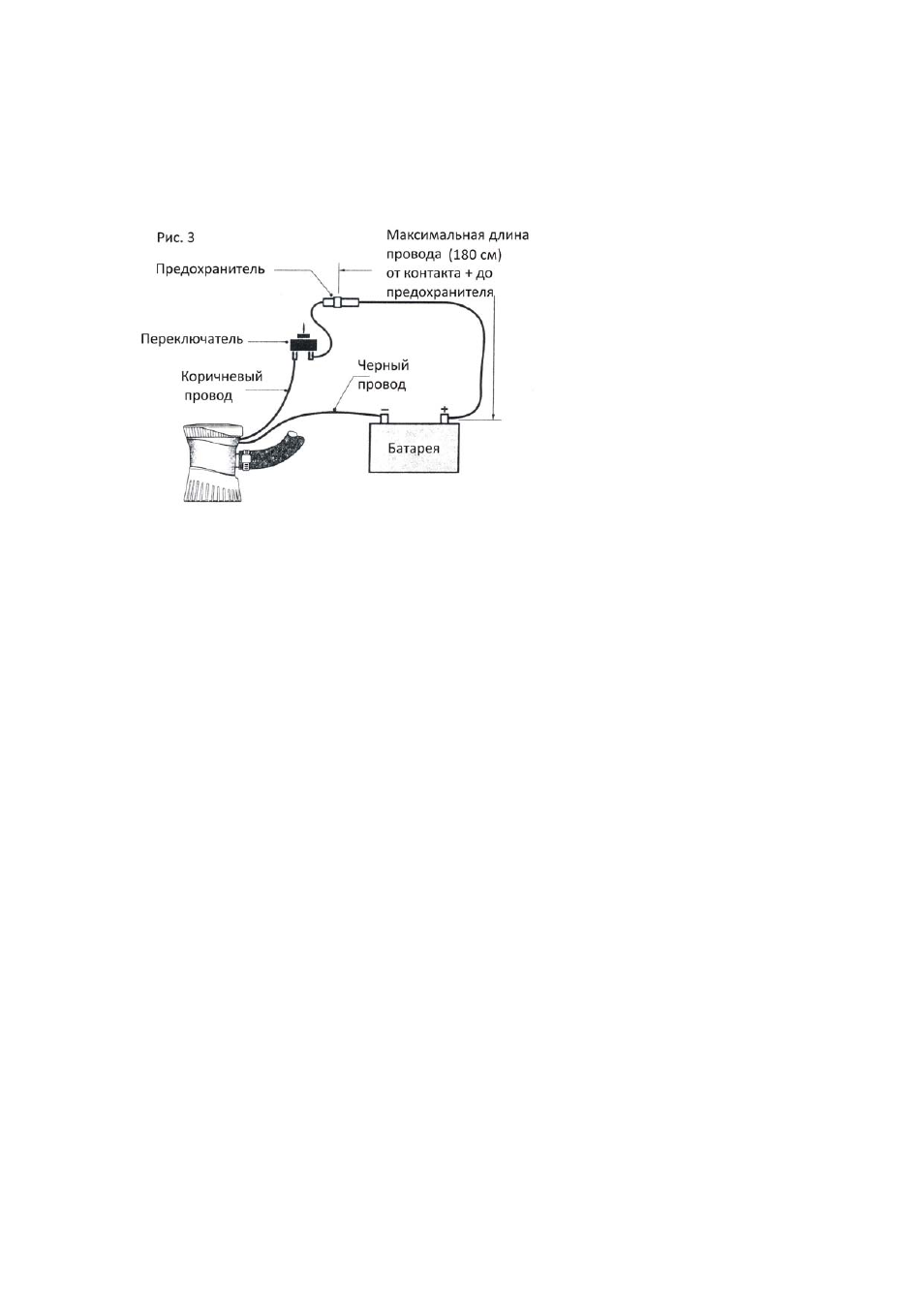 Рис. 3

Максимальная длина провода (180 см) от контакта + до предохранителя

Предохранитель

Переключатель

Коричневый провод

Черный провод

−

+

Батарея